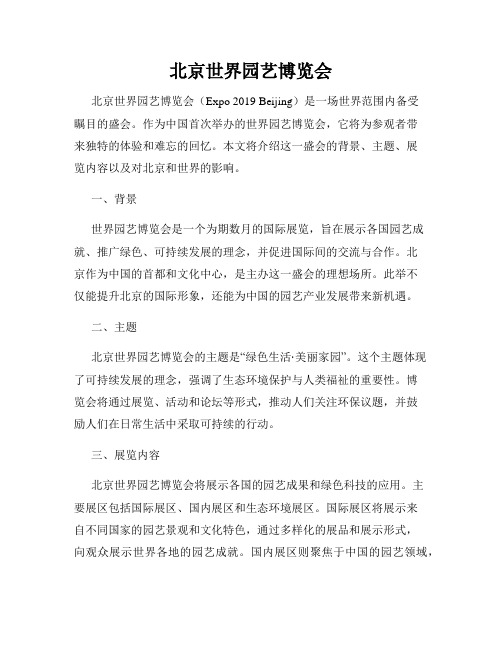 北京世界园艺博览会

北京世界园艺博览会（Expo 2019 Beijing）是一场世界范围内备受瞩目的盛会。作为中国首次举办的世界园艺博览会，它将为参观者带来独特的体验和难忘的回忆。本文将介绍这一盛会的背景、主题、展览内容以及对北京和世界的影响。

一、背景

世界园艺博览会是一个为期数月的国际展览，旨在展示各国园艺成就、推广绿色、可持续发展的理念，并促进国际间的交流与合作。北京作为中国的首都和文化中心，是主办这一盛会的理想场所。此举不仅能提升北京的国际形象，还能为中国的园艺产业发展带来新机遇。

二、主题

北京世界园艺博览会的主题是“绿色生活·美丽家园”。这个主题体现了可持续发展的理念，强调了生态环境保护与人类福祉的重要性。博览会将通过展览、活动和论坛等形式，推动人们关注环保议题，并鼓励人们在日常生活中采取可持续的行动。

三、展览内容

北京世界园艺博览会将展示各国的园艺成果和绿色科技的应用。主要展区包括国际展区、国内展区和生态环境展区。国际展区将展示来自不同国家的园艺景观和文化特色，通过多样化的展品和展示形式，向观众展示世界各地的园艺成就。国内展区则聚焦于中国的园艺领域，